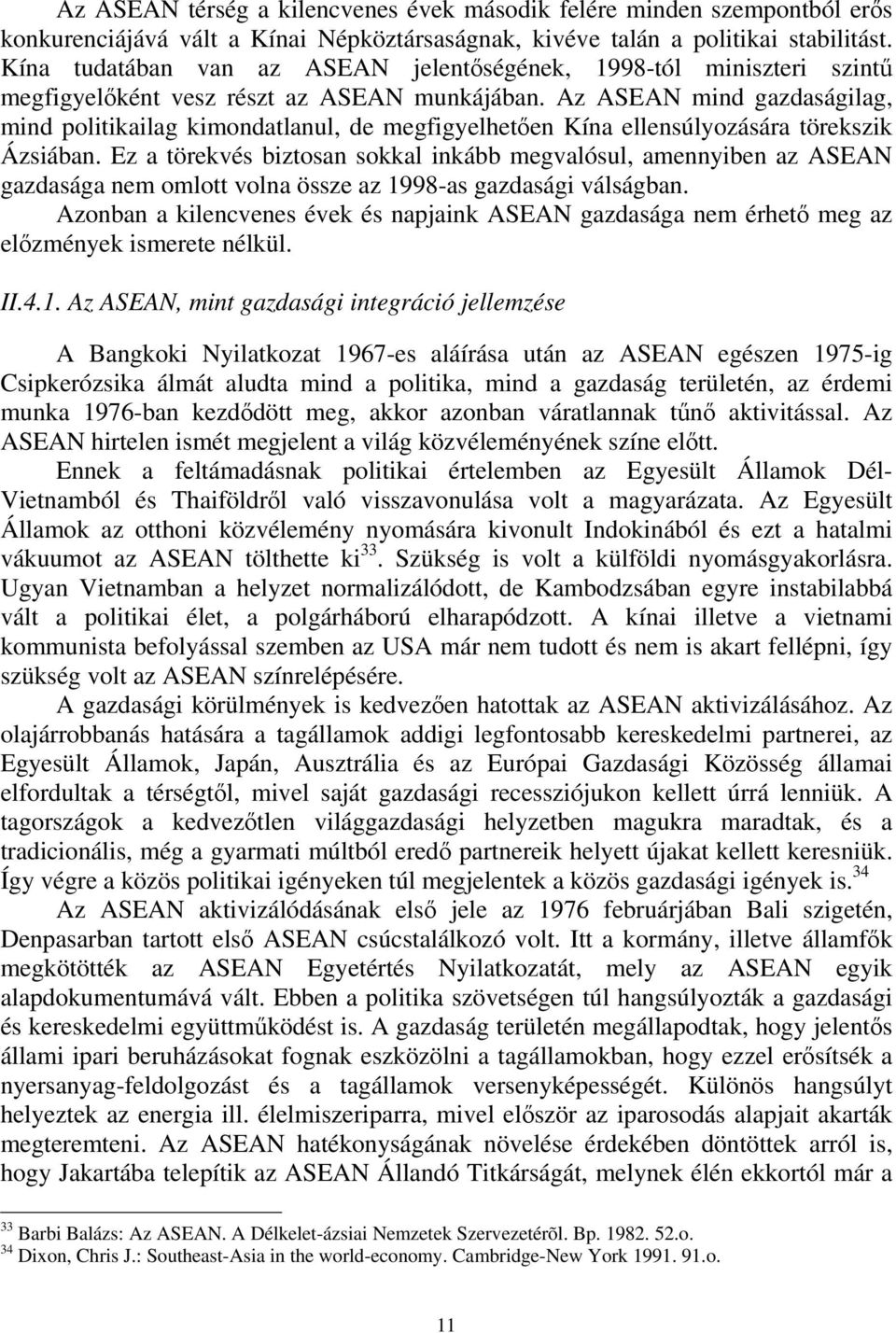 Az ASEAN térség a kilencvenes évek második felére minden szempontból erős konkurenciájává vált a Kínai Népköztársaságnak, kivéve talán a politikai stabilitást. Kína tudatában van az ASEAN jelentőségének, 1998-tól miniszteri szintű megfigyelőként vesz részt az ASEAN munkájában. Az ASEAN mind gazdaságilag, mind politikailag kimondatlanul, de megfigyelhetően Kína ellensúlyozására törekszik Ázsiában. Ez a törekvés biztosan sokkal inkább megvalósul, amennyiben az ASEAN gazdasága nem omlott volna össze az 1998-as gazdasági válságban.

Azonban a kilencvenes évek és napjaink ASEAN gazdasága nem érhető meg az előzmények ismerete nélkül.

II.4.1. Az ASEAN, mint gazdasági integráció jellemzése

A Bangkoki Nyilatkozat 1967-es aláírása után az ASEAN egészen 1975-ig Csipkerózsika álmát aludta mind a politika, mind a gazdaság területén, az érdemi munka 1976-ban kezdődött meg, akkor azonban váratlannak tűnő aktivitással. Az ASEAN hirtelen ismét megjelent a világ közvéleményének színe előtt.

Ennek a feltámadásnak politikai értelemben az Egyesült Államok Dél-Vietnamból és Thaiföldről való visszavonulása volt a magyarázata. Az Egyesült Államok az otthoni közvélemény nyomására kivonult Indokinából és ezt a hatalmi vákuumot az ASEAN tölthette ki$^{33}$. Szükség is volt a külföldi nyomásgyakorlásra. Ugyan Vietnamban a helyzet normalizálódott, de Kambodzsában egyre instabilabbá vált a politikai élet, a polgárháború elharapódzott. A kínai illetve a vietnami kommunista befolyással szemben az USA már nem tudott és nem is akart fellépni, így szükség volt az ASEAN színrelépésére.

A gazdasági körülmények is kedvezően hatottak az ASEAN aktivizálásához. Az olajárrobbanás hatására a tagállamok addigi legfontosabb kereskedelmi partnerei, az Egyesült Államok, Japán, Ausztrália és az Európai Gazdasági Közösség államai elfordultak a térségtől, mivel saját gazdasági recessziójukon kellett úrrá lenniük. A tagországok a kedvezőtlen világgazdasági helyzetben magukra maradtak, és a tradicionális, még a gyarmati múltból eredő partnereik helyett újakat kellett keresniük. Így végre a közös politikai igényeken túl megjelentek a közös gazdasági igények is.$^{34}$

Az ASEAN aktivizálódásának első jele az 1976 februárjában Bali szigetén, Denpasarban tartott első ASEAN csúcstalálkozó volt. Itt a kormány, illetve államfők megkötötték az ASEAN Egyetértés Nyilatkozatát, mely az ASEAN egyik alapdokumentumává vált. Ebben a politika szövetségen túl hangsúlyozták a gazdasági és kereskedelmi együttműködést is. A gazdaság területén megállapodtak, hogy jelentős állami ipari beruházásokat fognak eszközölni a tagállamokban, hogy ezzel erősítsék a nyersanyag-feldolgozást és a tagállamok versenyképességét. Különös hangsúlyt helyeztek az energia ill. élelmiszeriparra, mivel először az iparosodás alapjait akarták megteremteni. Az ASEAN hatékonyságának növelése érdekében döntöttek arról is, hogy Jakartába telepítik az ASEAN Állandó Titkárságát, melynek élén ekkortól már a

$^{33}$ Barbi Balázs: Az ASEAN. A Délkelet-ázsiai Nemzetek Szervezetérõl. Bp. 1982. 52.o.
$^{34}$ Dixon, Chris J.: Southeast-Asia in the world-economy. Cambridge-New York 1991. 91.o.

11